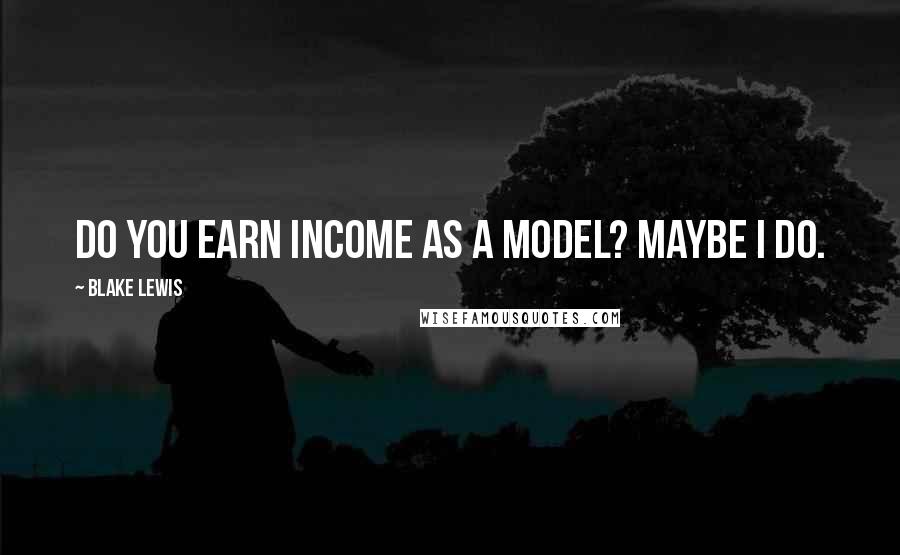 DO YOU EARN INCOME AS A MODEL? MAYBE I DO.

~ BLAKE LEWIS

WISEFAMOUSQUOTES.COM